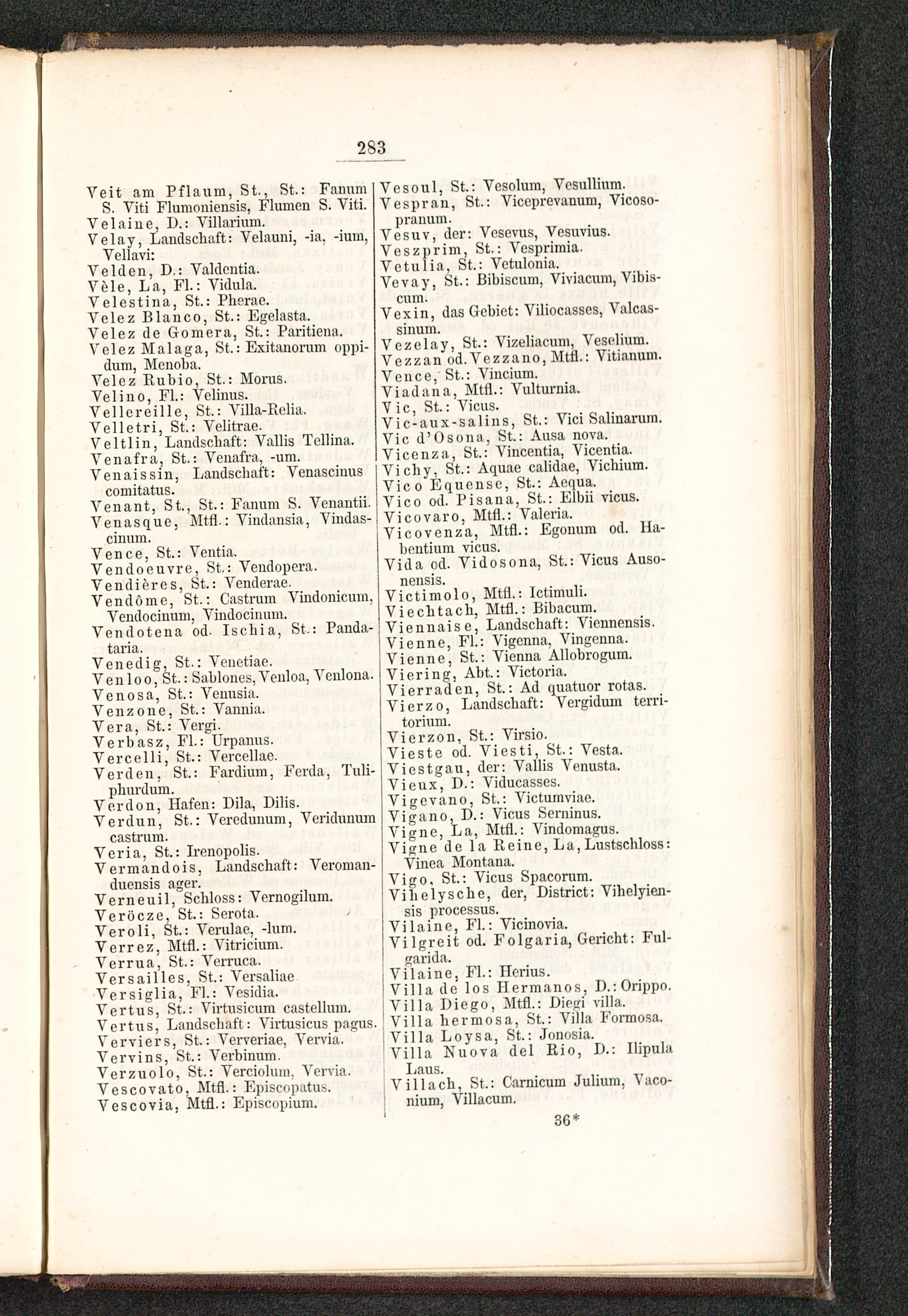 283

Veit am Pflaum, St., St.: Fanum S. Viti Flumoniensis, Flumen S. Viti.
Velaine, D.: Villarium.
Velay, Landschaft: Velauni, -ia, -ium, Vellavi:
Velden, D.: Valdentia.
Vèle, La, Fl.: Vidula.
Velestina, St.: Pherae.
Velez Blanco, St.: Egelasta.
Velez de Gomera, St.: Paritiena.
Velez Malaga, St.: Exitanorum oppidum, Menoba.
Velez Rubio, St.: Morus.
Velino, Fl.: Velinus.
Vellereille, St.: Villa-Relia.
Velletri, St.: Velitrae.
Veltlin, Landschaft: Vallis Tellina.
Venafra, St.: Venafra, -um.
Venaissin, Landschaft: Venascinus comitatus.
Venant, St., St.: Fanum S. Venantii.
Venasque, Mtfl.: Vindansia, Vindascinum.
Vence, St.: Ventia.
Vendoeuvre, St.: Vendopera.
Vendières, St.: Venderae.
Vendôme, St.: Castrum Vindonicum, Vendocinum, Vindocinum.
Vendotena od. Ischia, St.: Pandataria.
Venedig, St.: Venetiae.
Venloo, St.: Sablones, Venloa, Venlona.
Venosa, St.: Venusia.
Venzone, St.: Vannia.
Vera, St.: Vergi.
Verbasz, Fl.: Urpanus.
Vercelli, St.: Vercellae.
Verden, St.: Fardium, Ferda, Tuliphurdum.
Verdon, Hafen: Dila, Dilis.
Verdun, St.: Veredunum, Veridunum castrum.
Veria, St.: Irenopolis.
Vermandois, Landschaft: Veromanduensis ager.
Verneuil, Schloss: Vernogilum.
Veröcze, St.: Serota.
Veroli, St.: Verulae, -lum.
Verrez, Mtfl.: Vitricium.
Verrua, St.: Verruca.
Versailles, St.: Versaliae
Versiglia, Fl.: Vesidia.
Vertus, St.: Virtusicum castellum.
Vertus, Landschaft: Virtusicus pagus.
Verviers, St.: Ververiae, Vervia.
Vervins, St.: Verbinum.
Verzuolo, St.: Verciolum, Vervia.
Vescovato, Mtfl.: Episcopatus.
Vescovia, Mtfl.: Episcopium.

Vesoul, St.: Vesolum, Vesullium.
Vespran, St.: Viceprevanum, Vicosopranum.
Vesuv, der: Vesevus, Vesuvius.
Veszprim, St.: Vesprimia.
Vetulia, St.: Vetulonia.
Vevay, St.: Bibiscum, Viviacum, Vibiscum.
Vexin, das Gebiet: Viliocasses, Valcassinum.
Vezelay, St.: Vizeliacum, Veselium.
Vezzan od. Vezzano, Mtfl.: Vitianum.
Vence, St.: Vincium.
Viadana, Mtfl.: Vulturnia.
Vic, St.: Vicus.
Vic-aux-salins, St.: Vici Salinarum.
Vic d'Osona, St.: Ausa nova.
Vicenza, St.: Vincentia, Vicentia.
Vichy, St.: Aquae calidae, Vichium.
Vico Equense, St.: Aequa.
Vico od. Pisana, St.: Elbii vicus.
Vicovaro, Mtfl.: Valeria.
Vicovenza, Mtfl.: Egonum od. Habentium vicus.
Vida od. Vidosona, St.: Vicus Ausonensis.
Victimolo, Mtfl.: Ictimuli.
Viechtach, Mtfl.: Bibacum.
Viennaise, Landschaft: Viennensis.
Vienne, Fl.: Vigenna, Vingenna.
Vienne, St.: Vienna Allobrogum.
Viering, Abt.: Victoria.
Vierraden, St.: Ad quatuor rotas.
Vierzo, Landschaft: Vergidum territorium.
Vierzon, St.: Virsio.
Vieste od. Viesti, St.: Vesta.
Viestgau, der: Vallis Venusta.
Vieux, D.: Viducasses.
Vigevano, St.: Victumviae.
Vigano, D.: Vicus Serninus.
Vigne, La, Mtfl.: Vindomagus.
Vigne de la Reine, La, Lustschloss: Vinea Montana.
Vigo, St.: Vicus Spacorum.
Vihelysche, der, District: Vihelyiensis processus.
Vilaine, Fl.: Vicinovia.
Vilgreit od. Folgaria, Gericht: Fulgarida.
Vilaine, Fl.: Herius.
Villa de los Hermanos, D.: Orippo.
Villa Diego, Mtfl.: Diegi villa.
Villa hermosa, St.: Villa Formosa.
Villa Loysa, St.: Jonosia.
Villa Nuova del Rio, D.: Ilipula Laus.
Villach, St.: Carnicum Julium, Vaconium, Villacum.

36*